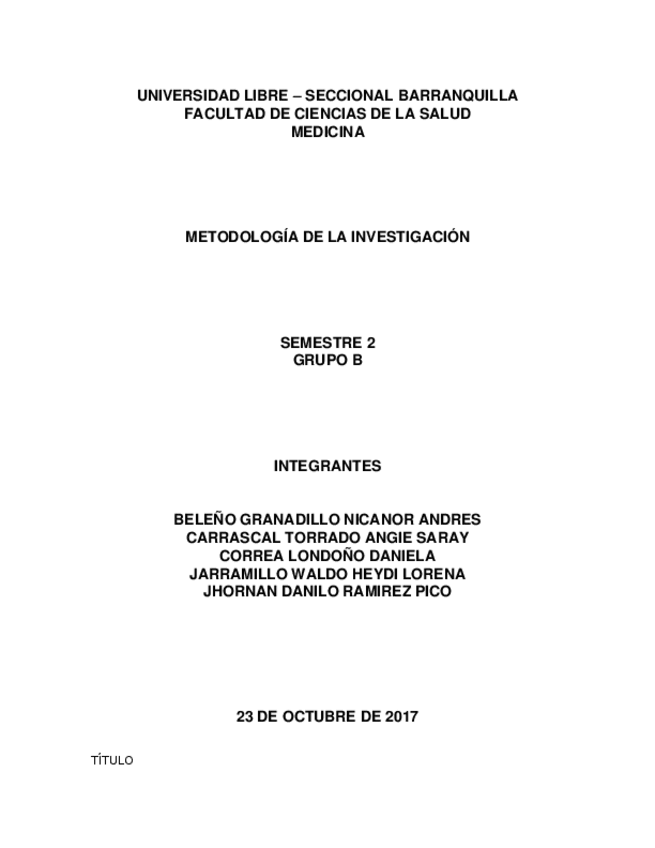 UNIVERSIDAD LIBRE – SECCIONAL BARRANQUILLA
FACULTAD DE CIENCIAS DE LA SALUD
MEDICINA

METODOLOGÍA DE LA INVESTIGACIÓN

SEMESTRE 2
GRUPO B

INTEGRANTES

BELEÑO GRANADILLO NICANOR ANDRES
CARRASCAL TORRADO ANGIE SARAY
CORREA LONDOÑO DANIELA
JARRAMILLO WALDO HEYDI LORENA
JHORNAN DANILO RAMIREZ PICO

23 DE OCTUBRE DE 2017

TÍTULO